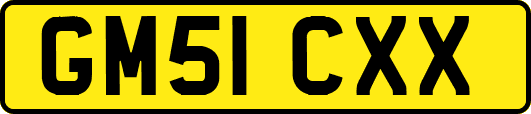 GM51 CXX